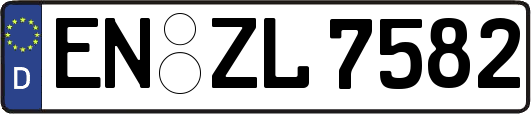 D
EN ZL 7582